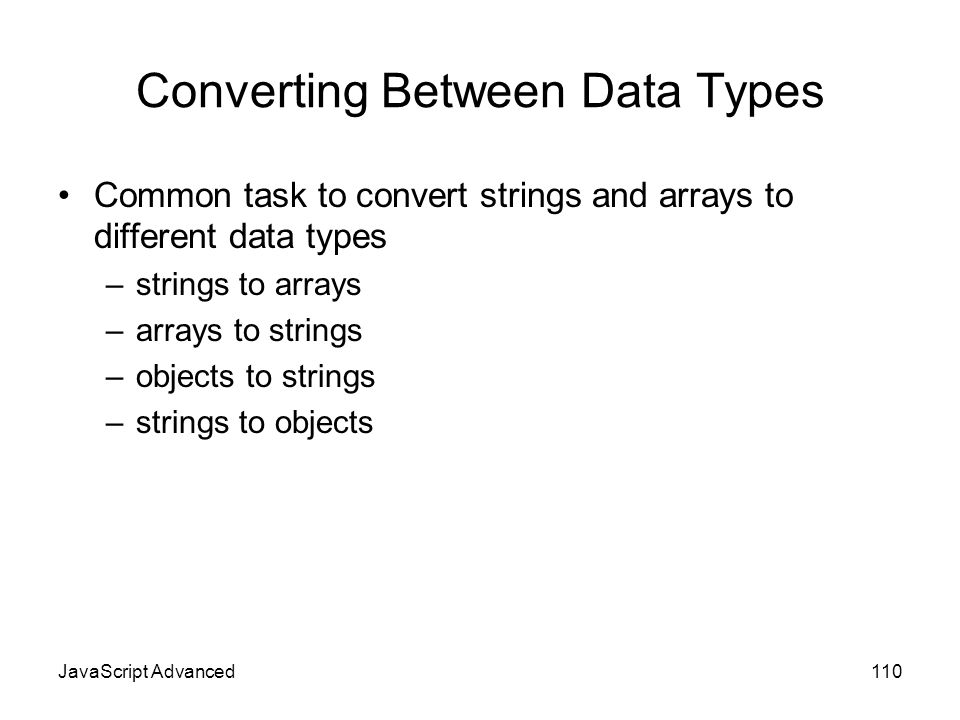 Converting Between Data Types

• Common task to convert strings and arrays to different data types
  – strings to arrays
  – arrays to strings
  – objects to strings
  – strings to objects

JavaScript Advanced

110